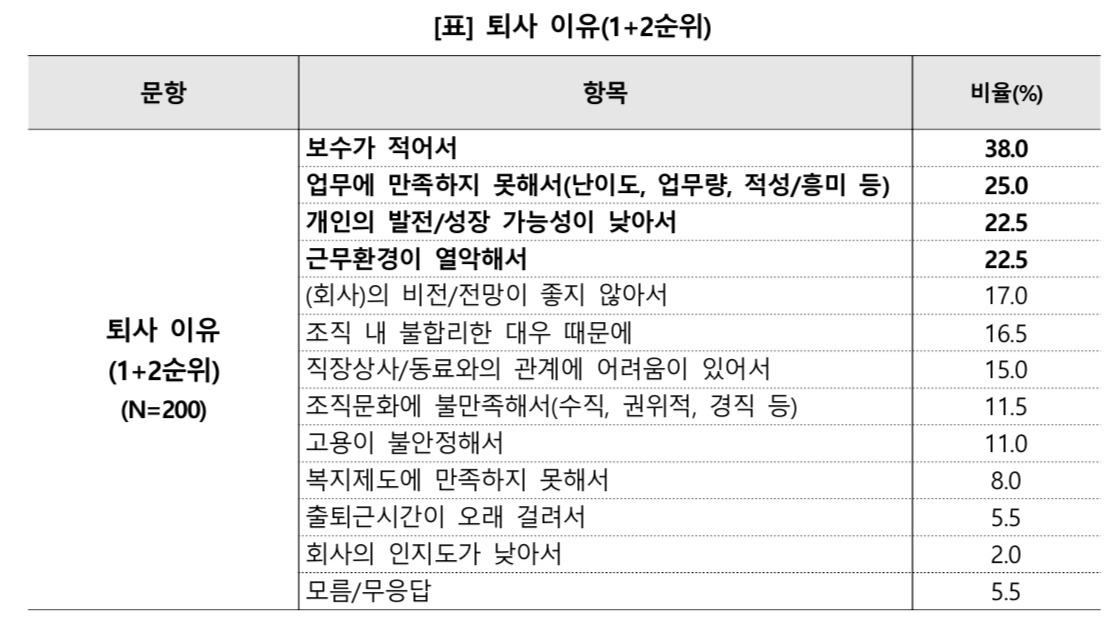 [표] 퇴사 이유(1+2순위)

| 문항 | 항목 | 비율(%) |
|---|---|---|
| 퇴사 이유 (1+2순위) (N=200) | 보수가 적어서 | 38.0 |
| | 업무에 만족하지 못해서(난이도, 업무량, 적성/흥미 등) | 25.0 |
| | 개인의 발전/성장 가능성이 낮아서 | 22.5 |
| | 근무환경이 열악해서 | 22.5 |
| | (회사)의 비전/전망이 좋지 않아서 | 17.0 |
| | 조직 내 불합리한 대우 때문에 | 16.5 |
| | 직장상사/동료와의 관계에 어려움이 있어서 | 15.0 |
| | 조직문화에 불만족해서(수직, 권위적, 경직 등) | 11.5 |
| | 고용이 불안정해서 | 11.0 |
| | 복지제도에 만족하지 못해서 | 8.0 |
| | 출퇴근시간이 오래 걸려서 | 5.5 |
| | 회사의 인지도가 낮아서 | 2.0 |
| | 모름/무응답 | 5.5 |